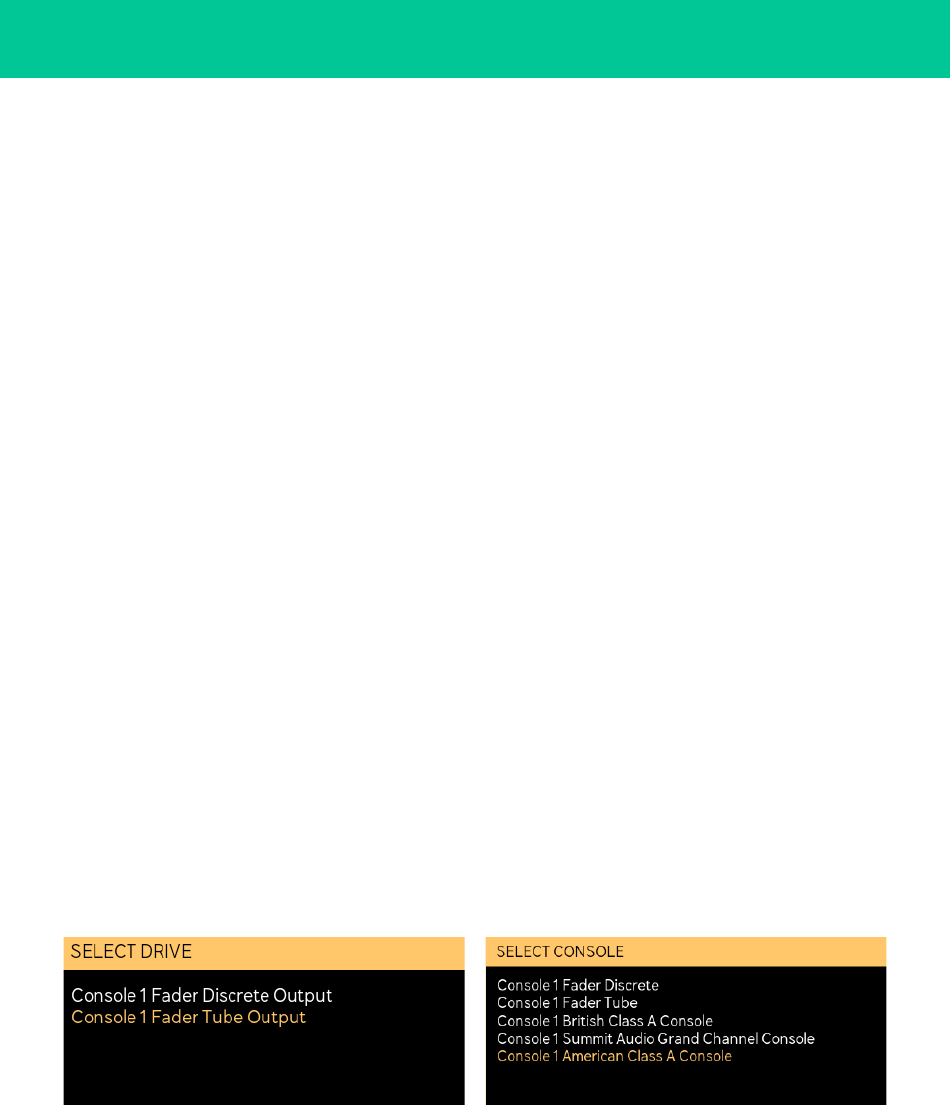 SELECT DRIVE

Console 1 Fader Discrete Output
Console 1 Fader Tube Output

SELECT CONSOLE

Console 1 Fader Discrete
Console 1 Fader Tube
Console 1 British Class A Console
Console 1 Summit Audio Grand Channel Console
Console 1 American Class A Console